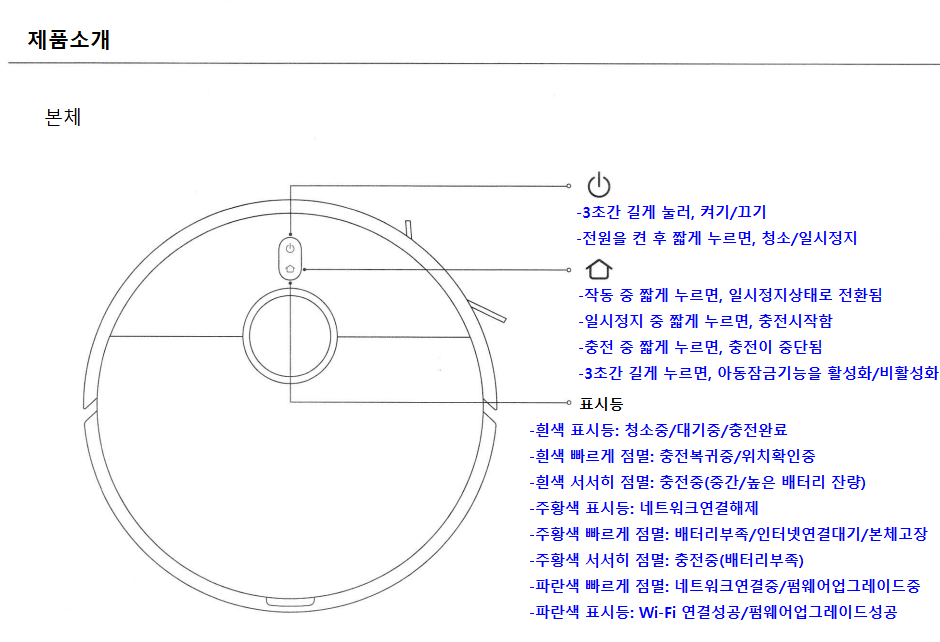 제품소개

본체

-3초간 길게 눌러, 켜기/끄기
-전원을 켠 후 짧게 누르면, 청소/일시정지

-작동 중 짧게 누르면, 일시정지상태로 전환됨
-일시정지 중 짧게 누르면, 충전시작함
-충전 중 짧게 누르면, 충전이 중단됨
-3초간 길게 누르면, 아동잠금기능을 활성화/비활성화

표시등
-흰색 표시등: 청소중/대기중/충전완료
-흰색 빠르게 점멸: 충전복귀중/위치확인중
-흰색 서서히 점멸: 충전중(중간/높은 배터리 잔량)
-주황색 표시등: 네트워크연결해제
-주황색 빠르게 점멸: 배터리부족/인터넷연결대기/본체고장
-주황색 서서히 점멸: 충전중(배터리부족)
-파란색 빠르게 점멸: 네트워크연결중/펌웨어업그레이드중
-파란색 표시등: Wi-Fi 연결성공/펌웨어업그레이드성공